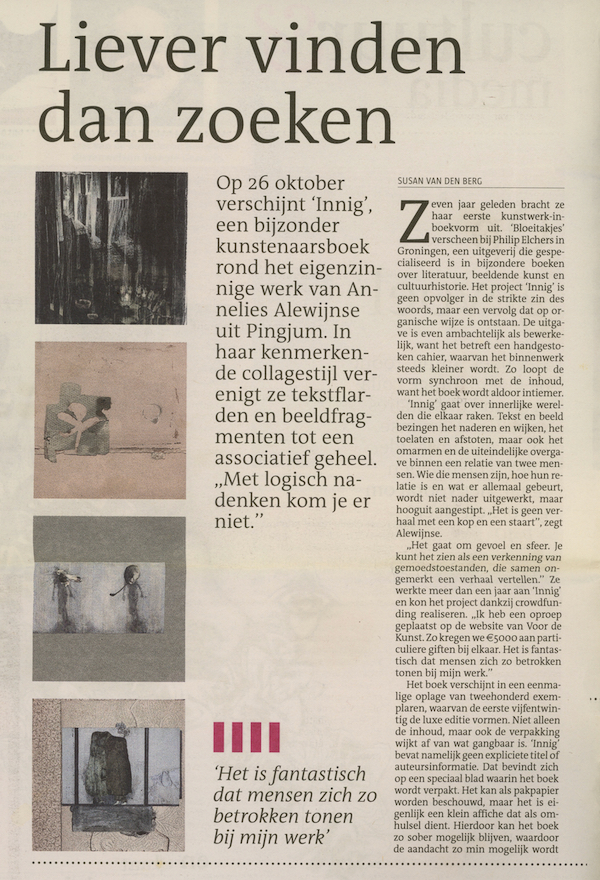 Liever vinden dan zoeken

Op 26 oktober verschijnt 'Innig', een bijzonder kunstenaarsboek rond het eigenzinnige werk van Annelies Alewijnse uit Pingjum. In haar kenmerkende collagestijl verenigt ze tekstflarden en beeldfragmenten tot een associatief geheel. „Met logisch nadenken kom je er niet."

'Het is fantastisch dat mensen zich zo betrokken tonen bij mijn werk'

SUSAN VAN DEN BERG

Zeven jaar geleden bracht ze haar eerste kunstwerk-in-boekvorm uit. 'Bloeitakjes' verscheen bij Philip Elchers in Groningen, een uitgeverij die gespecialiseerd is in bijzondere boeken over literatuur, beeldende kunst en cultuurhistorie. Het project 'Innig' is geen opvolger in de strikte zin des woords, maar een vervolg dat op organische wijze is ontstaan. De uitgave is even ambachtelijk als bewerkelijk, want het betreft een handgestoken cahier, waarvan het binnenwerk steeds kleiner wordt. Zo loopt de vorm synchroon met de inhoud, want het boek wordt aldoor intiemer.

'Innig' gaat over innerlijke werelden die elkaar raken. Tekst en beeld bezingen het naderen en wijken, het toelaten en afstoten, maar ook het omarmen en de uiteindelijke overgave binnen een relatie van twee mensen. Wie die mensen zijn, hoe hun relatie is en wat er allemaal gebeurt, wordt niet nader uitgewerkt, maar hooguit aangestipt. „Het is geen verhaal met een kop en een staart", zegt Alewijnse.

„Het gaat om gevoel en sfeer. Je kunt het zien als een verkenning van gemoedstoestanden, die samen ongemerkt een verhaal vertellen." Ze werkte meer dan een jaar aan 'Innig' en kon het project dankzij crowdfunding realiseren. „Ik heb een oproep geplaatst op de website van Voor de Kunst. Zo kregen we €5000 aan particuliere giften bij elkaar. Het is fantastisch dat mensen zich zo betrokken tonen bij mijn werk."

Het boek verschijnt in een eenmalige oplage van tweehonderd exemplaren, waarvan de eerste vijfentwintig de luxe editie vormen. Niet alleen de inhoud, maar ook de verpakking wijkt af van wat gangbaar is. 'Innig' bevat namelijk geen expliciete titel of auteursinformatie. Dat bevindt zich op een speciaal blad waarin het boek wordt verpakt. Het kan als pakpapier worden beschouwd, maar het is eigenlijk een klein affiche dat als omhulsel dient. Hierdoor kan het boek zo sober mogelijk blijven, waardoor de aandacht zo min mogelijk wordt